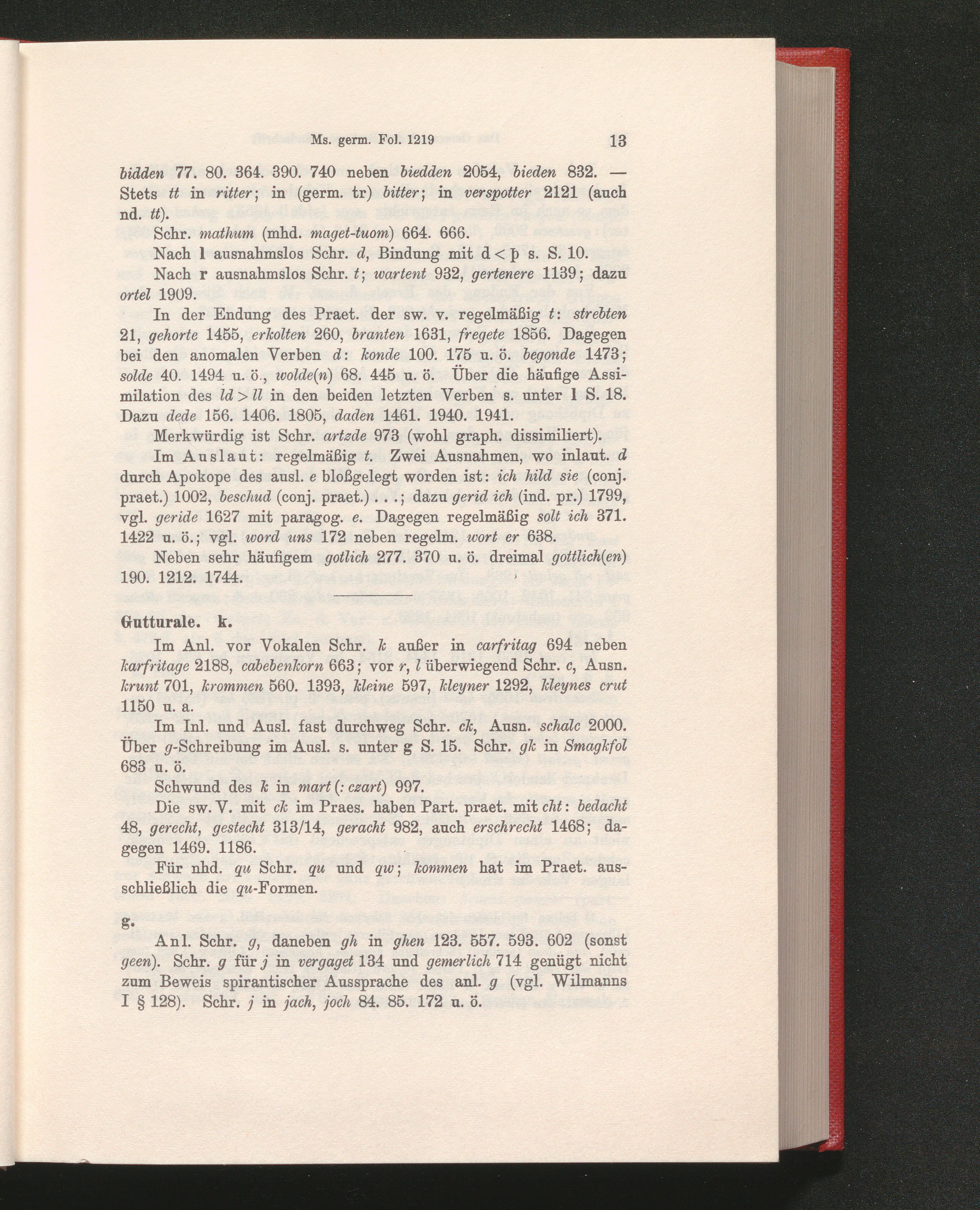 Ms. germ. Fol. 1219 13

bidden 77. 80. 364. 390. 740 neben biedden 2054, bieden 832. — Stets tt in ritter; in (germ. tr) bitter; in verspotter 2121 (auch nd. tt).

Schr. mathum (mhd. maget-tuom) 664. 666.

Nach l ausnahmslos Schr. d, Bindung mit d < þ s. S. 10.

Nach r ausnahmslos Schr. t; wartent 932, gertenere 1139; dazu ortel 1909.

In der Endung des Praet. der sw. v. regelmäßig t: strebten 21, gehorte 1455, erkolten 260, branten 1631, fregete 1856. Dagegen bei den anomalen Verben d: konde 100. 175 u. ö. begonde 1473; solde 40. 1494 u. ö., wolde(n) 68. 445 u. ö. Über die häufige Assimilation des ld > ll in den beiden letzten Verben s. unter l S. 18. Dazu dede 156. 1406. 1805, daden 1461. 1940. 1941.

Merkwürdig ist Schr. artzde 973 (wohl graph. dissimiliert).

Im Auslaut: regelmäßig t. Zwei Ausnahmen, wo inlaut. d durch Apokope des ausl. e bloßgelegt worden ist: ich hild sie (conj. praet.) 1002, beschud (conj. praet.) . . .; dazu gerid ich (ind. pr.) 1799, vgl. geride 1627 mit paragog. e. Dagegen regelmäßig solt ich 371. 1422 u. ö.; vgl. word uns 172 neben regelm. wort er 638.

Neben sehr häufigem gotlich 277. 370 u. ö. dreimal gottlich(en) 190. 1212. 1744.

Gutturale. k.

Im Anl. vor Vokalen Schr. k außer in carfritag 694 neben karfritage 2188, cabebenkorn 663; vor r, l überwiegend Schr. c, Ausn. krunt 701, krommen 560. 1393, kleine 597, kleyner 1292, kleynes crut 1150 u. a.

Im Inl. und Ausl. fast durchweg Schr. ck, Ausn. schalc 2000. Über g-Schreibung im Ausl. s. unter g S. 15. Schr. gk in Smagkfol 683 u. ö.

Schwund des k in mart (: czart) 997.

Die sw. V. mit ck im Praes. haben Part. praet. mit cht: bedacht 48, gerecht, gestecht 313/14, geracht 982, auch erschrecht 1468; dagegen 1469. 1186.

Für nhd. qu Schr. qu und qw; kommen hat im Praet. ausschließlich die qu-Formen.

g.

Anl. Schr. g, daneben gh in ghen 123. 557. 593. 602 (sonst geen). Schr. g für j in vergaget 134 und gemerlich 714 genügt nicht zum Beweis spirantischer Aussprache des anl. g (vgl. Wilmanns I § 128). Schr. j in jach, joch 84. 85. 172 u. ö.